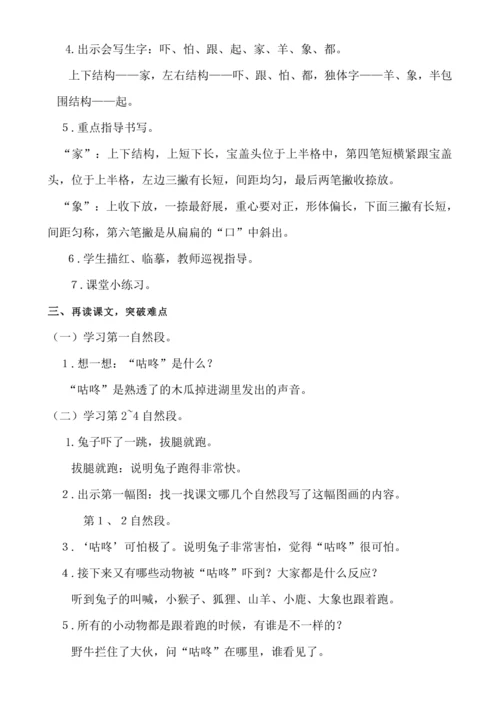 4.出示会写生字：吓、怕、跟、起、家、羊、象、都。

上下结构——家，左右结构——吓、跟、怕、都，独体字——羊、象，半包围结构——起。

5．重点指导书写。

“家”：上下结构，上短下长，宝盖头位于上半格中，第四笔短横紧跟宝盖头，位于上半格，左边三撇有长短，间距均匀，最后两笔撇收捺放。

“象”：上收下放，一捺最舒展，重心要对正，形体偏长，下面三撇有长短，间距匀称，第六笔撇是从扁扁的“口”中斜出。

6．学生描红、临摹，教师巡视指导。

7．课堂小练习。

三、再读课文，突破难点

（一）学习第一自然段。

1．想一想：“咕咚”是什么？

“咕咚”是熟透了的木瓜掉进湖里发出的声音。

（二）学习第 2~4 自然段。

1.兔子吓了一跳，拔腿就跑。

拔腿就跑：说明兔子跑得非常快。

2．出示第一幅图：找一找课文哪几个自然段写了这幅图画的内容。

第 1 、 2 自然段。

3．‘咕咚’可怕极了。说明兔子非常害怕，觉得“咕咚”很可怕。

4．接下来又有哪些动物被“咕咚”吓到？大家都是什么反应？

听到兔子的叫喊，小猴子、狐狸、山羊、小鹿、大象也跟着跑。

5．所有的小动物都是跟着跑的时候，有谁是不一样的？

野牛拦住了大伙，问“咕咚”在哪里，谁看见了。